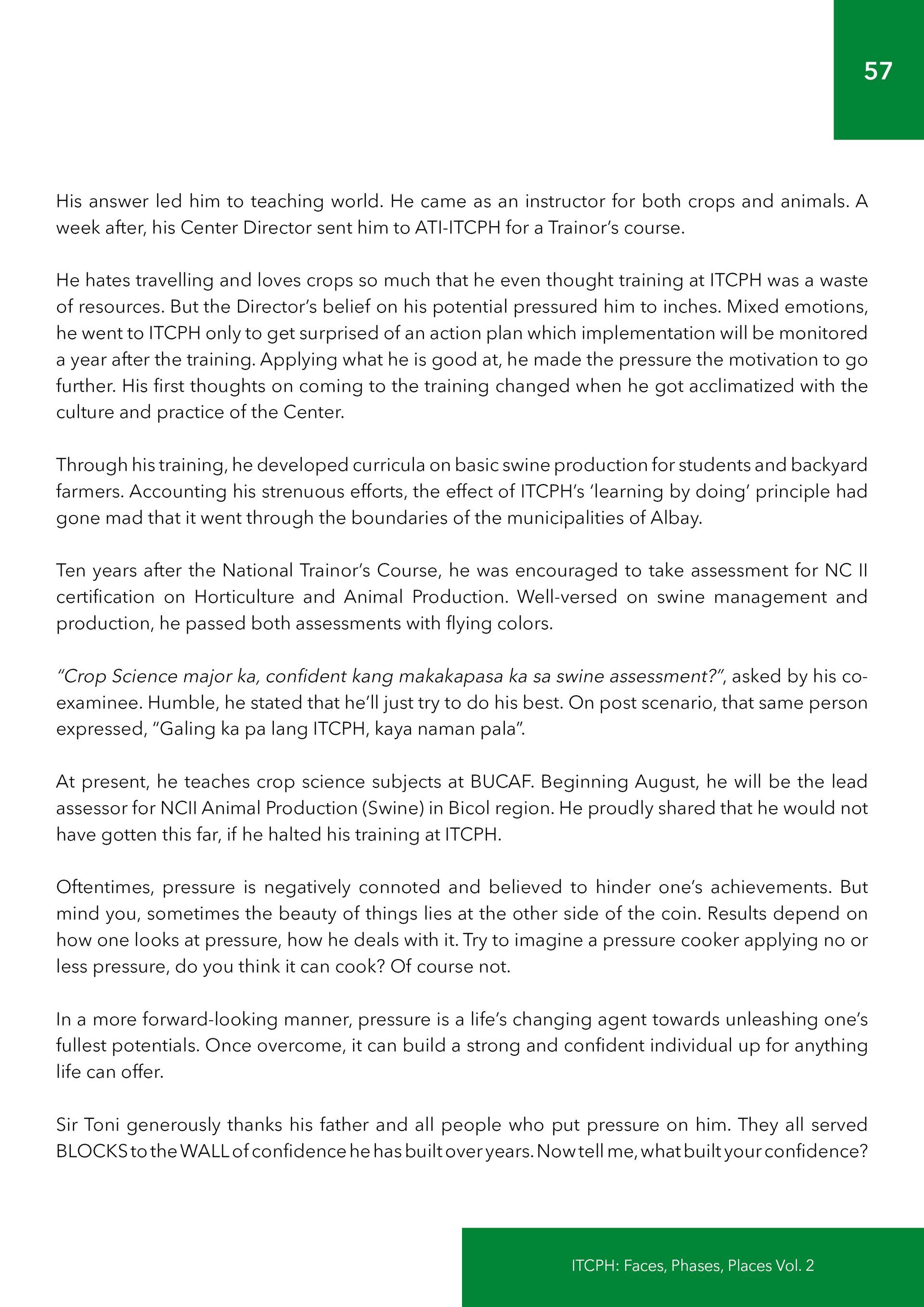 57

His answer led him to teaching world. He came as an instructor for both crops and animals. A week after, his Center Director sent him to ATI-ITCPH for a Trainor's course.

He hates travelling and loves crops so much that he even thought training at ITCPH was a waste of resources. But the Director's belief on his potential pressured him to inches. Mixed emotions, he went to ITCPH only to get surprised of an action plan which implementation will be monitored a year after the training. Applying what he is good at, he made the pressure the motivation to go further. His first thoughts on coming to the training changed when he got acclimatized with the culture and practice of the Center.

Through his training, he developed curricula on basic swine production for students and backyard farmers. Accounting his strenuous efforts, the effect of ITCPH's 'learning by doing' principle had gone mad that it went through the boundaries of the municipalities of Albay.

Ten years after the National Trainor's Course, he was encouraged to take assessment for NC II certification on Horticulture and Animal Production. Well-versed on swine management and production, he passed both assessments with flying colors.

"Crop Science major ka, confident kang makakapasa ka sa swine assessment?", asked by his co-examinee. Humble, he stated that he'll just try to do his best. On post scenario, that same person expressed, "Galing ka pa lang ITCPH, kaya naman pala".

At present, he teaches crop science subjects at BUCAF. Beginning August, he will be the lead assessor for NCII Animal Production (Swine) in Bicol region. He proudly shared that he would not have gotten this far, if he halted his training at ITCPH.

Oftentimes, pressure is negatively connoted and believed to hinder one's achievements. But mind you, sometimes the beauty of things lies at the other side of the coin. Results depend on how one looks at pressure, how he deals with it. Try to imagine a pressure cooker applying no or less pressure, do you think it can cook? Of course not.

In a more forward-looking manner, pressure is a life's changing agent towards unleashing one's fullest potentials. Once overcome, it can build a strong and confident individual up for anything life can offer.

Sir Toni generously thanks his father and all people who put pressure on him. They all served BLOCKS to the WALL of confidence he has built over years. Now tell me, what built your confidence?

ITCPH: Faces, Phases, Places Vol. 2